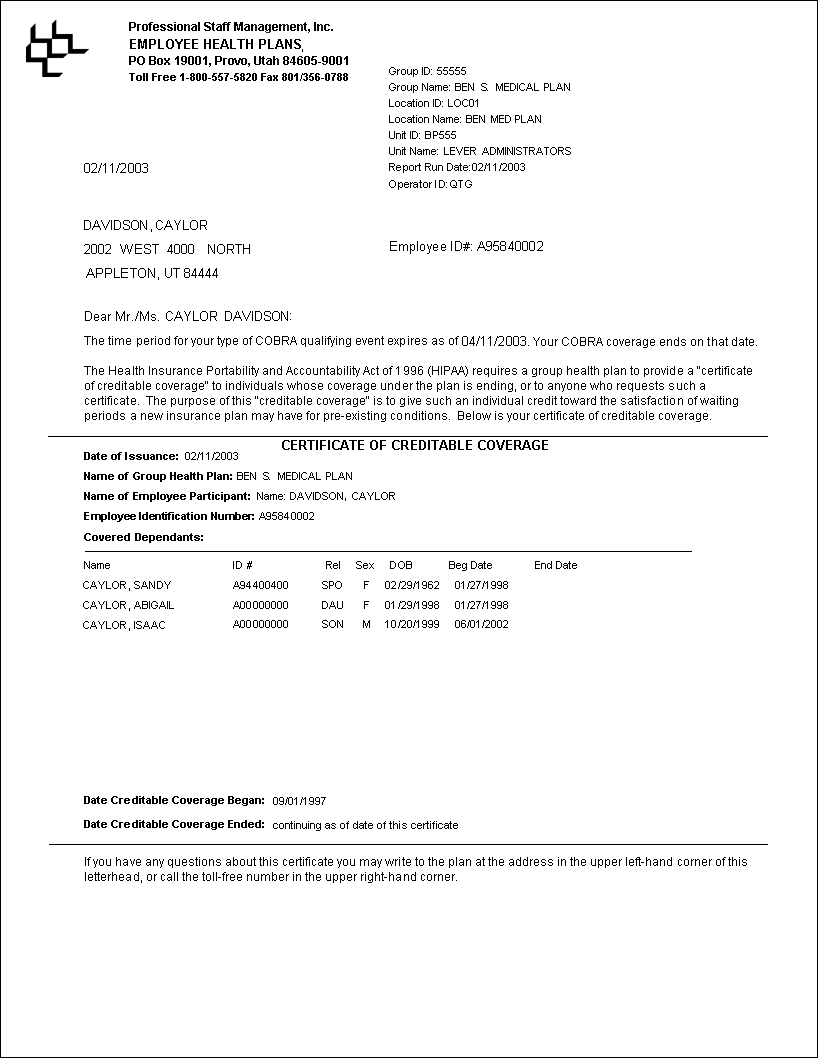 Professional Staff Management, Inc.
EMPLOYEE HEALTH PLANS,
PO Box 19001, Provo, Utah 84605-9001
Toll Free 1-800-557-5820 Fax 801/356-0788

Group ID: 55555
Group Name: BEN S. MEDICAL PLAN
Location ID: LOC01
Location Name: BEN MED PLAN
Unit ID: BP555
Unit Name: LEVER ADMINISTRATORS
Report Run Date:02/11/2003
Operator ID:QTG

02/11/2003

DAVIDSON, CAYLOR
2002 WEST 4000 NORTH
APPLETON, UT 84444

Employee ID#: A95840002

Dear Mr./Ms. CAYLOR DAVIDSON:

The time period for your type of COBRA qualifying event expires as of 04/11/2003. Your COBRA coverage ends on that date.

The Health Insurance Portability and Accountability Act of 1996 (HIPAA) requires a group health plan to provide a "certificate of creditable coverage" to individuals whose coverage under the plan is ending, or to anyone who requests such a certificate. The purpose of this "creditable coverage" is to give such an individual credit toward the satisfaction of waiting periods a new insurance plan may have for pre-existing conditions. Below is your certificate of creditable coverage.

CERTIFICATE OF CREDITABLE COVERAGE

Date of Issuance: 02/11/2003
Name of Group Health Plan: BEN S. MEDICAL PLAN
Name of Employee Participant: Name: DAVIDSON, CAYLOR
Employee Identification Number: A95840002
Covered Dependants:

| Name | ID # | Rel | Sex | DOB | Beg Date | End Date |
|---|---|---|---|---|---|---|
| CAYLOR, SANDY | A94400400 | SPO | F | 02/29/1962 | 01/27/1998 | |
| CAYLOR, ABIGAIL | A00000000 | DAU | F | 01/29/1998 | 01/27/1998 | |
| CAYLOR, ISAAC | A00000000 | SON | M | 10/20/1999 | 06/01/2002 | |

Date Creditable Coverage Began: 09/01/1997
Date Creditable Coverage Ended: continuing as of date of this certificate

If you have any questions about this certificate you may write to the plan at the address in the upper left-hand corner of this letterhead, or call the toll-free number in the upper right-hand corner.